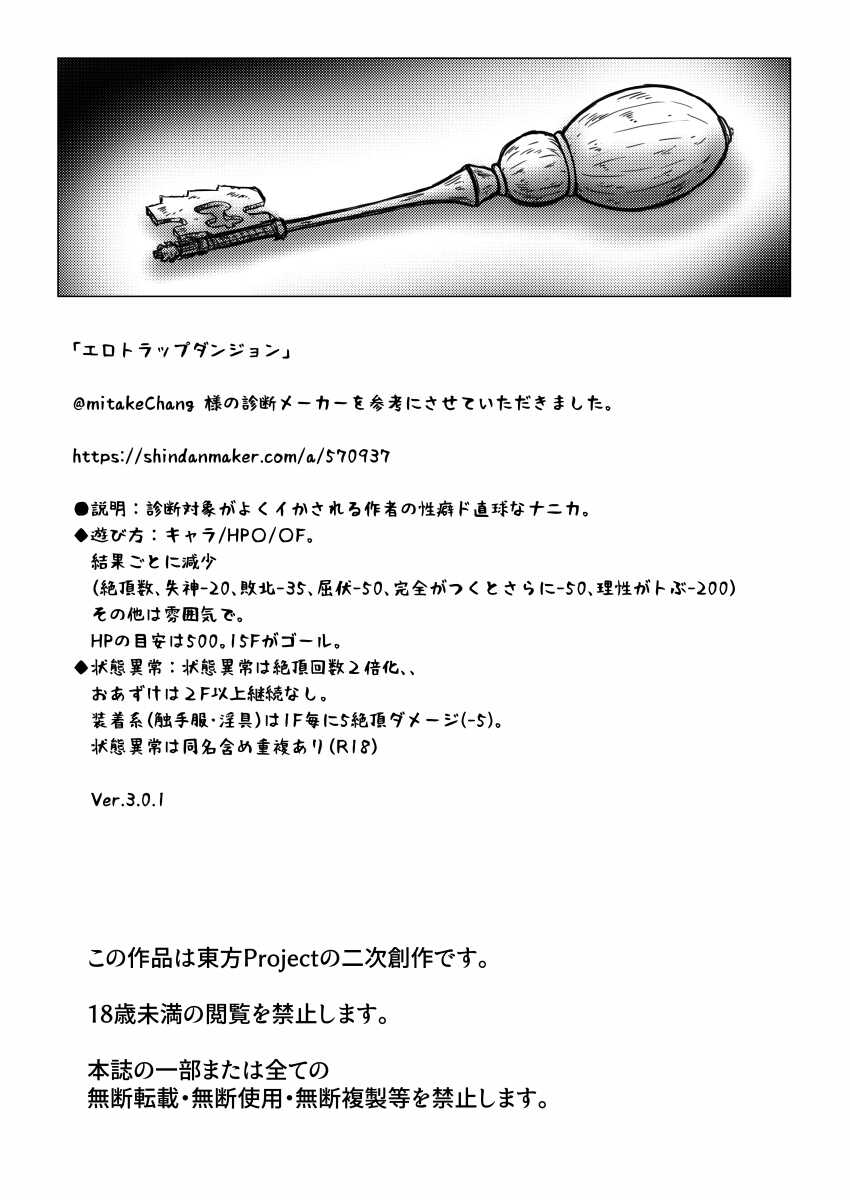 「エロトラップダンジョン」

@mitakeChang 様の診断メーカーを参考にさせていただきました。

https://shindanmaker.com/a/570937

●説明：診断対象がよくイかされる作者の性癖ド直球なナニカ。
◆遊び方：キャラ/HPO/OF。
結果ごとに減少
(絶頂数、失神-20、敗北-35、屈伏-50、完全がつくとさらに-50、理性がトぶ-200)
その他は雰囲気で。
HPの目安は500。15Fがゴール。
◆状態異常：状態異常は絶頂回数2倍化、、
おあずけは2F以上継続なし。
装着系(触手服・淫具)は1F毎に5絶頂ダメージ(-5)。
状態異常は同名含め重複あり(R18)

Ver.3.0.1

この作品は東方Projectの二次創作です。

18歳未満の閲覧を禁止します。

本誌の一部または全ての
無断転載・無断使用・無断複製等を禁止します。